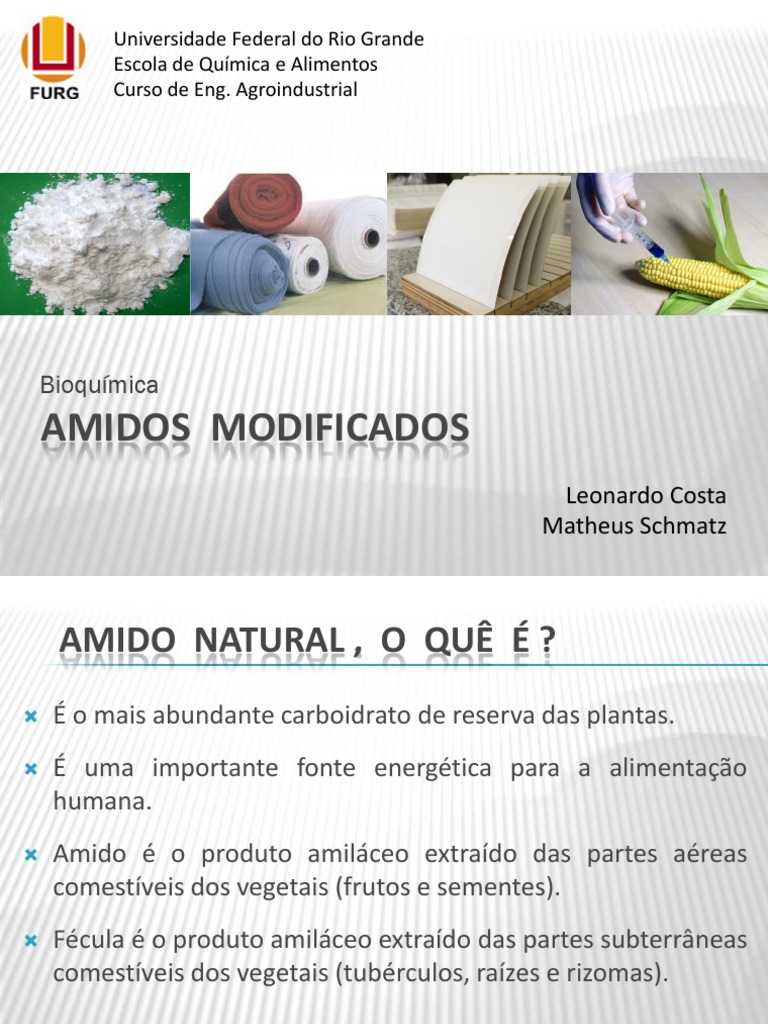 FURG

Universidade Federal do Rio Grande
Escola de Química e Alimentos
Curso de Eng. Agroindustrial

Bioquímica

AMIDOS MODIFICADOS

Leonardo Costa
Matheus Schmatz

AMIDO NATURAL , O QUÊ É ?

É o mais abundante carboidrato de reserva das plantas.

É uma importante fonte energética para a alimentação humana.

Amido é o produto amiláceo extraído das partes aéreas comestíveis dos vegetais (frutos e sementes).

Fécula é o produto amiláceo extraído das partes subterrâneas comestíveis dos vegetais (tubérculos, raízes e rizomas).